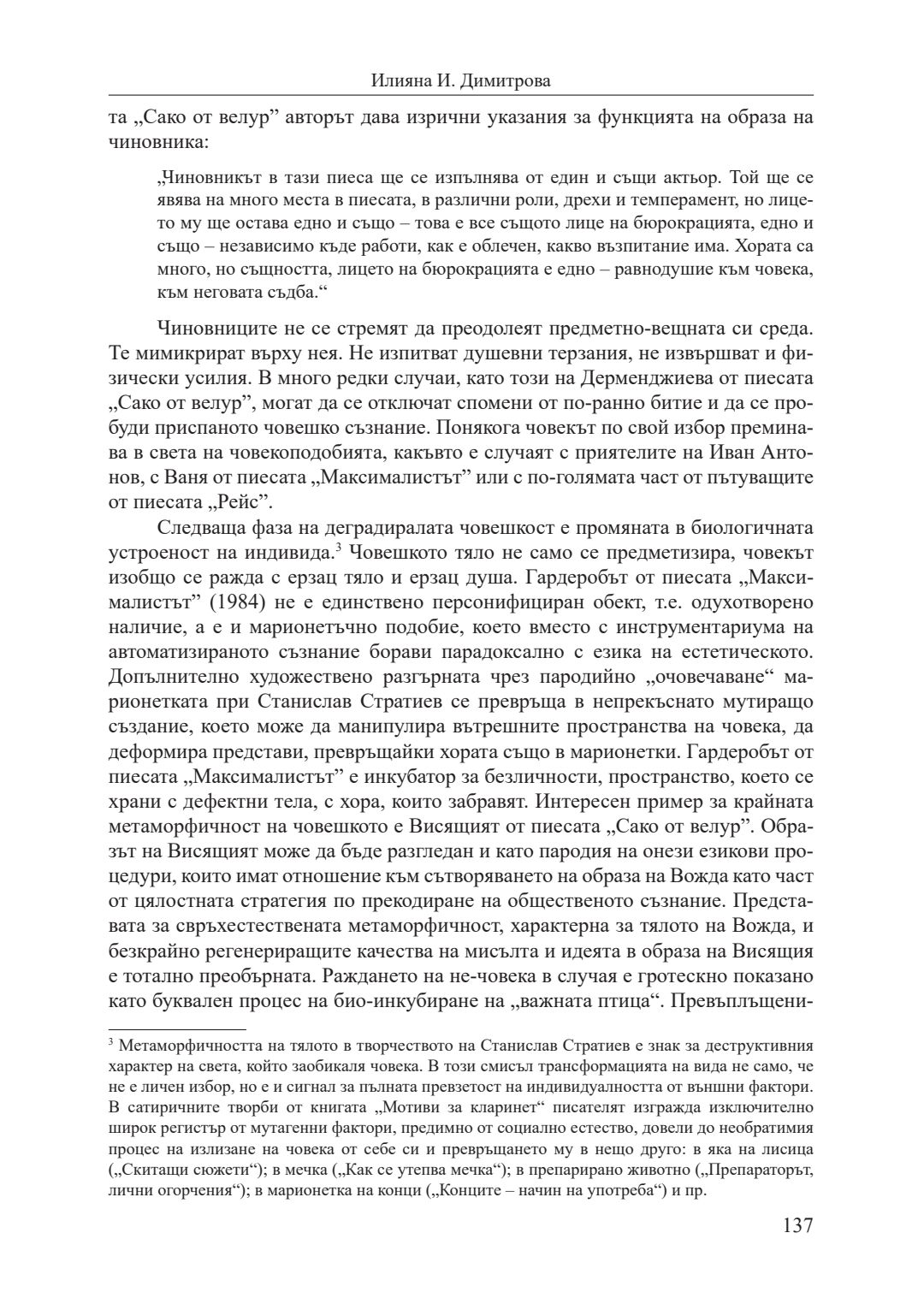 Илияна И. Димитрова

та „Сако от велур” авторът дава изрични указания за функцията на образа на чиновника:

„Чиновникът в тази пиеса ще се изпълнява от един и същи актьор. Той ще се явява на много места в пиесата, в различни роли, дрехи и темперамент, но лицето му ще остава едно и също – това е все същото лице на бюрокрацията, едно и също – независимо къде работи, как е облечен, какво възпитание има. Хората са много, но същността, лицето на бюрокрацията е едно – равнодушие към човека, към неговата съдба.“

Чиновниците не се стремят да преодолеят предметно-вещната си среда. Те мимикрират върху нея. Не изпитват душевни терзания, не извършват и физически усилия. В много редки случаи, като този на Дерменджиева от пиесата „Сако от велур”, могат да се отключат спомени от по-ранно битие и да се пробуди приспаното човешко съзнание. Понякога човекът по свой избор преминава в света на човекоподобията, какъвто е случаят с приятелите на Иван Антонов, с Ваня от пиесата „Максималистът” или с по-голямата част от пътуващите от пиесата „Рейс”.

Следваща фаза на деградиралата човешкост е промяната в биологичната устроеност на индивида.$^3$ Човешкото тяло не само се предметизира, човекът изобщо се ражда с ерзац тяло и ерзац душа. Гардеробът от пиесата „Максималистът” (1984) не е единствено персонифициран обект, т.е. одухотворено наличие, а е и марионетъчно подобие, което вместо с инструментариума на автоматизираното съзнание борави парадоксално с езика на естетическото. Допълнително художествено разгърната чрез пародийно „очовечаване“ марионетката при Станислав Стратиев се превръща в непрекъснато мутиращо създание, което може да манипулира вътрешните пространства на човека, да деформира представи, превръщайки хората също в марионетки. Гардеробът от пиесата „Максималистът” е инкубатор за безличности, пространство, което се храни с дефектни тела, с хора, които забравят. Интересен пример за крайната метаморфичност на човешкото е Висящият от пиесата „Сако от велур”. Образът на Висящият може да бъде разгледан и като пародия на онези езикови процедури, които имат отношение към сътворяването на образа на Вожда като част от цялостната стратегия по прекодиране на общественото съзнание. Представата за свръхестествената метаморфичност, характерна за тялото на Вожда, и безкрайно регенериращите качества на мисълта и идеята в образа на Висящия е тотално преобърната. Раждането на не-човека в случая е гротескно показано като буквален процес на био-инкубиране на „важната птица“. Превъплъщени-

$^3$ Метаморфичността на тялото в творчеството на Станислав Стратиев е знак за деструктивния характер на света, който заобикаля човека. В този смисъл трансформацията на вида не само, че не е личен избор, но е и сигнал за пълната превзетост на индивидуалността от външни фактори. В сатиричните творби от книгата „Мотиви за кларинет“ писателят изгражда изключително широк регистър от мутагенни фактори, предимно от социално естество, довели до необратимия процес на излизане на човека от себе си и превръщането му в нещо друго: в яка на лисица („Скитащи сюжети“); в мечка („Как се утепва мечка“); в препарирано животно („Препараторът, лични огорчения“); в марионетка на конци („Конците – начин на употреба“) и пр.

137